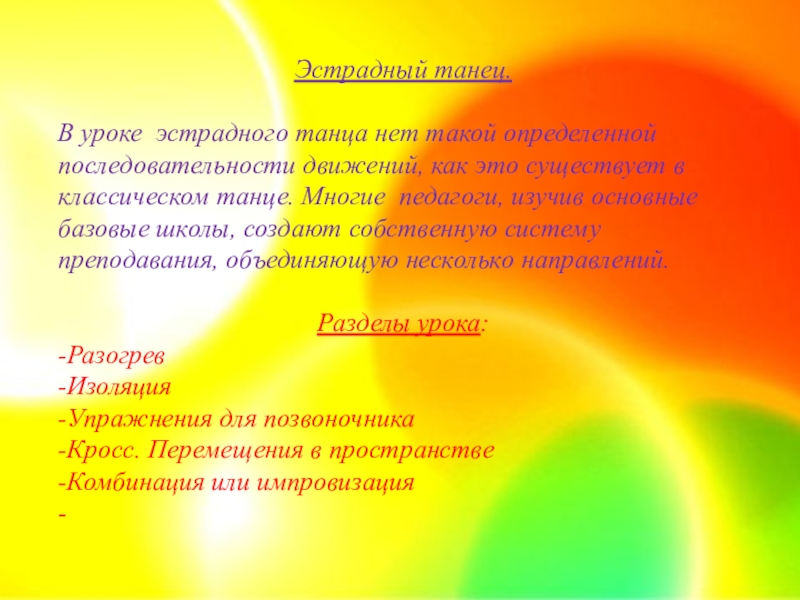 Эстрадный танец.

В уроке эстрадного танца нет такой определенной последовательности движений, как это существует в классическом танце. Многие педагоги, изучив основные базовые школы, создают собственную систему преподавания, объединяющую несколько направлений.

Разделы урока:

-Разогрев
-Изоляция
-Упражнения для позвоночника
-Кросс. Перемещения в пространстве
-Комбинация или импровизация
-